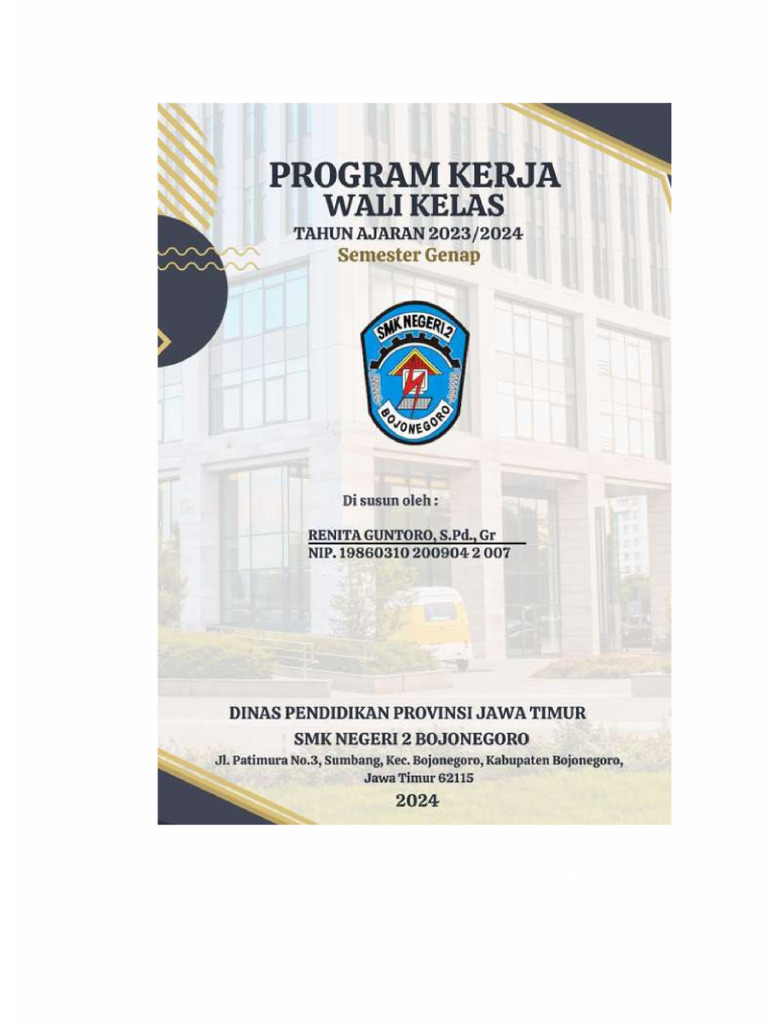 PROGRAM KERJA
WALI KELAS
TAHUN AJARAN 2023/2024
Semester Genap

SMK NEGERI 2
BOJONEGORO

Di susun oleh :

RENITA GUNTORO, S.Pd., Gr
NIP. 19860310 200904 2 007

DINAS PENDIDIKAN PROVINSI JAWA TIMUR
SMK NEGERI 2 BOJONEGORO
Jl. Patimura No.3, Sumbang, Kec. Bojonegoro, Kabupaten Bojonegoro, Jawa Timur 62115
2024